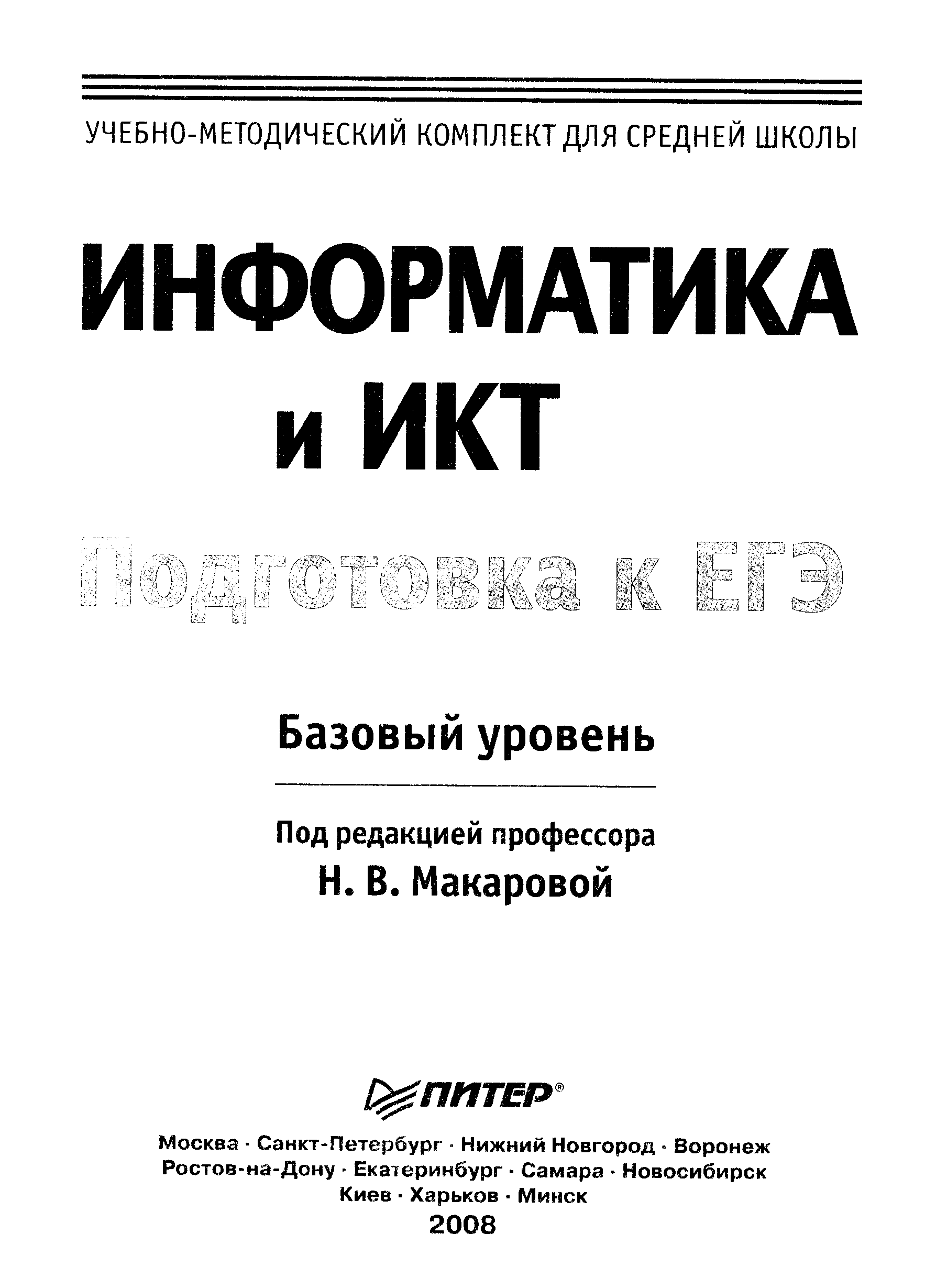 УЧЕБНО-МЕТОДИЧЕСКИЙ КОМПЛЕКТ ДЛЯ СРЕДНЕЙ ШКОЛЫ

ИНФОРМАТИКА
и ИКТ

Подготовка к ЕГЭ

Базовый уровень

Под редакцией профессора
Н. В. Макаровой

ПИТЕР®

Москва · Санкт-Петербург · Нижний Новгород · Воронеж
Ростов-на-Дону · Екатеринбург · Самара · Новосибирск
Киев · Харьков · Минск
2008